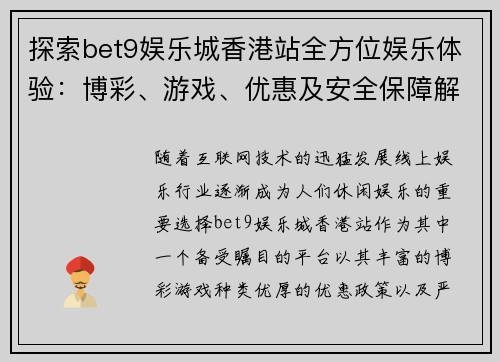 探索bet9娱乐城香港站全方位娱乐体验：博彩、游戏、优惠及安全保障解

随着互联网技术的迅猛发展线上娱乐行业逐渐成为人们休闲娱乐的重要选择bet9娱乐城香港站作为其中一个备受瞩目的平台以其丰富的博彩游戏种类优厚的优惠政策以及严